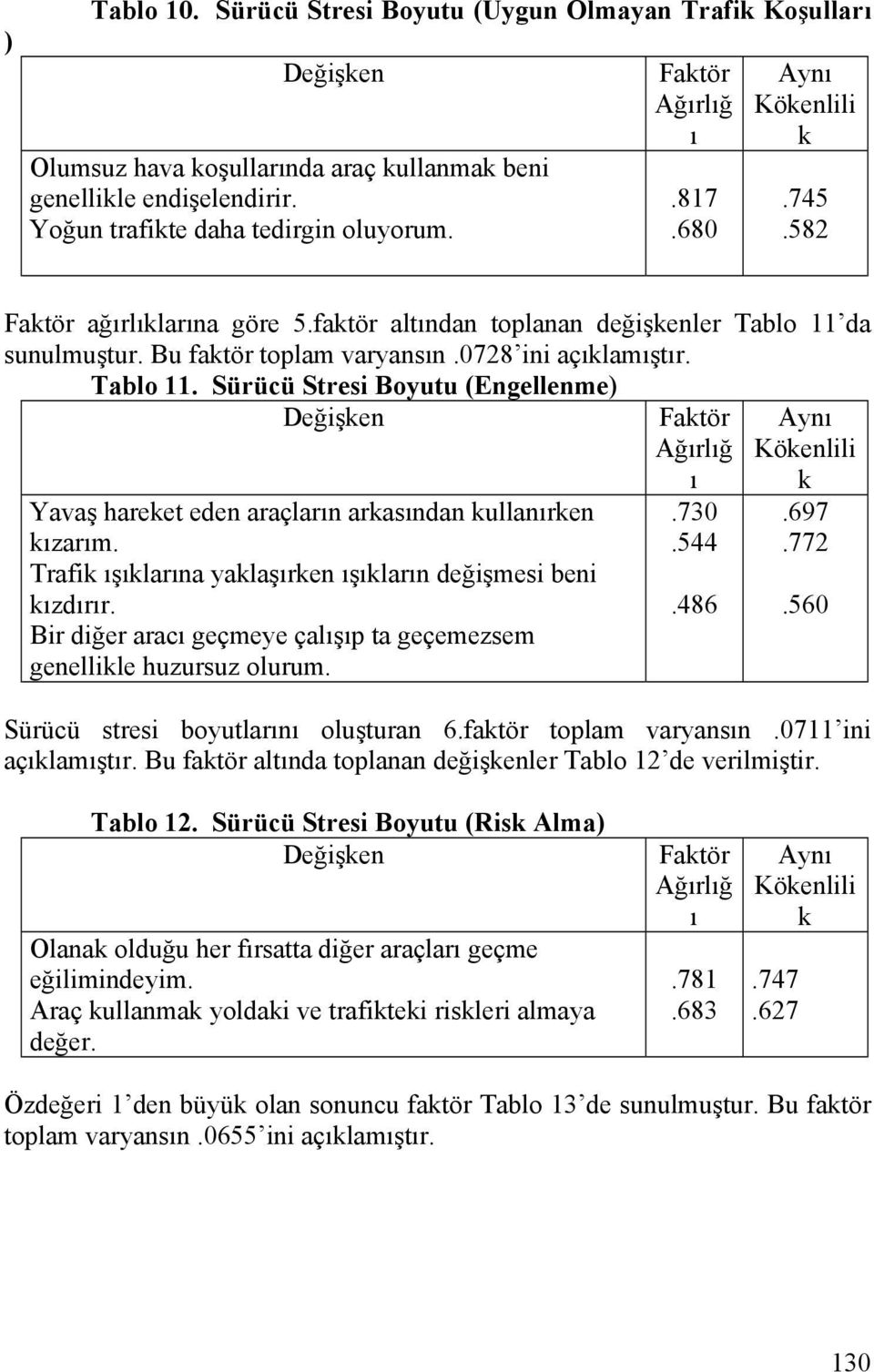 Tablo 10. Sürücü Stresi Boyutu (Uygun Olmayan Trafik Koşulları )

| Değişken | Faktör Ağırlığı | Aynı Kökenlilik |
|---|---|---|
| Olumsuz hava koşullarında araç kullanmak beni genellikle endişelendirir. | .817 | .745 |
| Yoğun trafikte daha tedirgin oluyorum. | .680 | .582 |

Faktör ağırlıklarına göre 5.faktör altından toplanan değişkenler Tablo 11'da sunulmuştur. Bu faktör toplam varyansın .0728'ini açıklamıştır.

Tablo 11. Sürücü Stresi Boyutu (Engellenme)

| Değişken | Faktör Ağırlığı | Aynı Kökenlilik |
|---|---|---|
| Yavaş hareket eden araçların arkasından kullanırken kızarım. | .730 | .697 |
| Trafik ışıklarına yaklaşırken ışıkların değişmesi beni kızdırır. | .544 | .772 |
| Bir diğer aracı geçmeye çalışıp ta geçemezsem genellikle huzursuz olurum. | .486 | .560 |

Sürücü stresi boyutlarını oluşturan 6.faktör toplam varyansın .0711'ini açıklamıştır. Bu faktör altında toplanan değişkenler Tablo 12'de verilmiştir.

Tablo 12. Sürücü Stresi Boyutu (Risk Alma)

| Değişken | Faktör Ağırlığı | Aynı Kökenlilik |
|---|---|---|
| Olanak olduğu her fırsatta diğer araçları geçme eğilimindeyim. | .781 | .747 |
| Araç kullanmak yoldaki ve trafikteki riskleri almaya değer. | .683 | .627 |

Özdeğeri 1'den büyük olan sonuncu faktör Tablo 13'de sunulmuştur. Bu faktör toplam varyansın .0655'ini açıklamıştır.

130